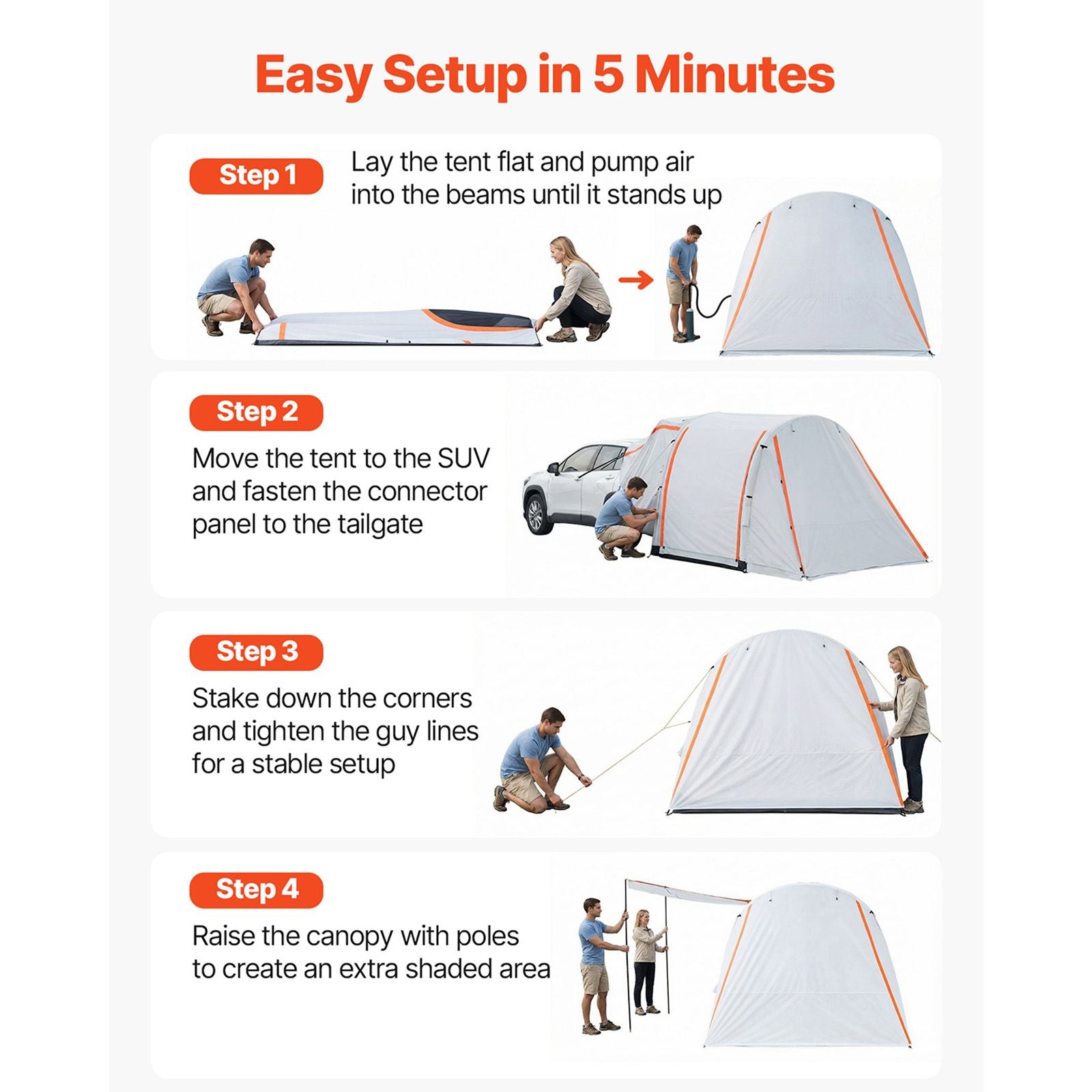 Easy Setup in 5 Minutes

Step 1

Lay the tent flat and pump air into the beams until it stands up

Step 2

Move the tent to the SUV and fasten the connector panel to the tailgate

Step 3

Stake down the corners and tighten the guy lines for a stable setup

Step 4

Raise the canopy with poles to create an extra shaded area